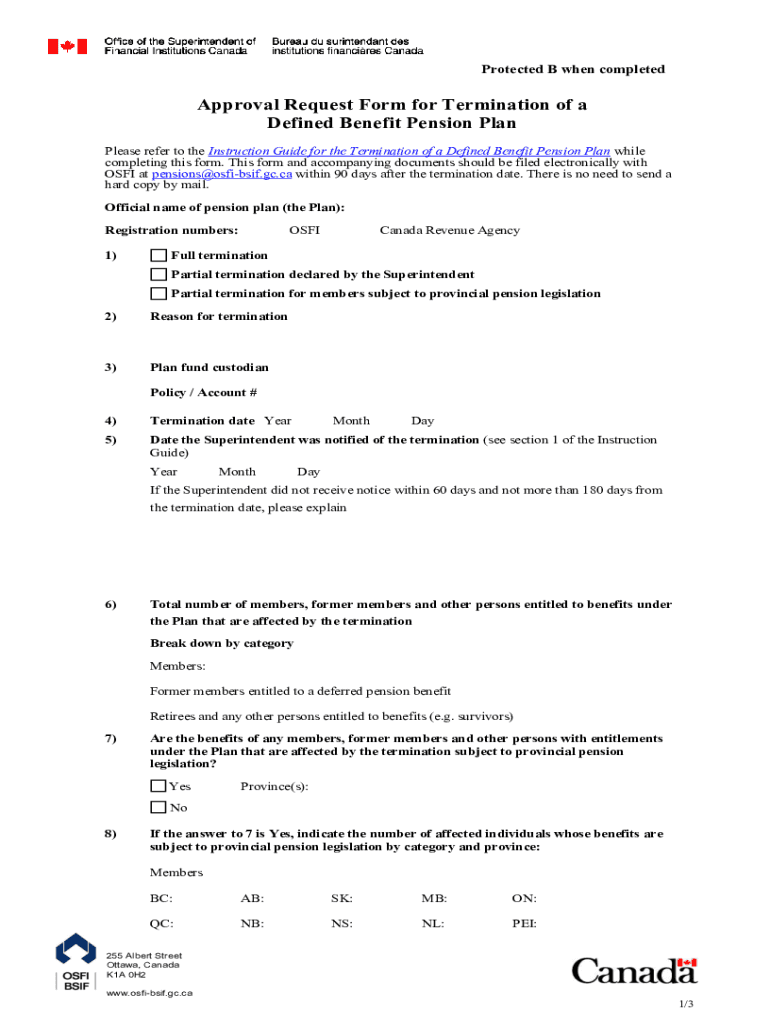 Office of the Superintendent of Financial Institutions Canada
Bureau du surintendant des institutions financières Canada

Protected B when completed

Approval Request Form for Termination of a Defined Benefit Pension Plan

Please refer to the Instruction Guide for the Termination of a Defined Benefit Pension Plan while completing this form. This form and accompanying documents should be filed electronically with OSFI at pensions@osfi-bsif.gc.ca within 90 days after the termination date. There is no need to send a hard copy by mail.

Official name of pension plan (the Plan):

Registration numbers: OSFI Canada Revenue Agency

1) Full termination
Partial termination declared by the Superintendent
Partial termination for members subject to provincial pension legislation

2) Reason for termination

3) Plan fund custodian

Policy / Account #

4) Termination date Year Month Day

5) Date the Superintendent was notified of the termination (see section 1 of the Instruction Guide)

Year Month Day

If the Superintendent did not receive notice within 60 days and not more than 180 days from the termination date, please explain

6) Total number of members, former members and other persons entitled to benefits under the Plan that are affected by the termination

Break down by category

Members:

Former members entitled to a deferred pension benefit

Retirees and any other persons entitled to benefits (e.g. survivors)

7) Are the benefits of any members, former members and other persons with entitlements under the Plan that are affected by the termination subject to provincial pension legislation?

Yes Province(s):

No

8) If the answer to 7 is Yes, indicate the number of affected individuals whose benefits are subject to provincial pension legislation by category and province:

Members

BC: AB: SK: MB: ON:

QC: NB: NS: NL: PEI:

OSFI BSIF

255 Albert Street
Ottawa, Canada
K1A 0H2

www.osfi-bsif.gc.ca

Canada

1/3